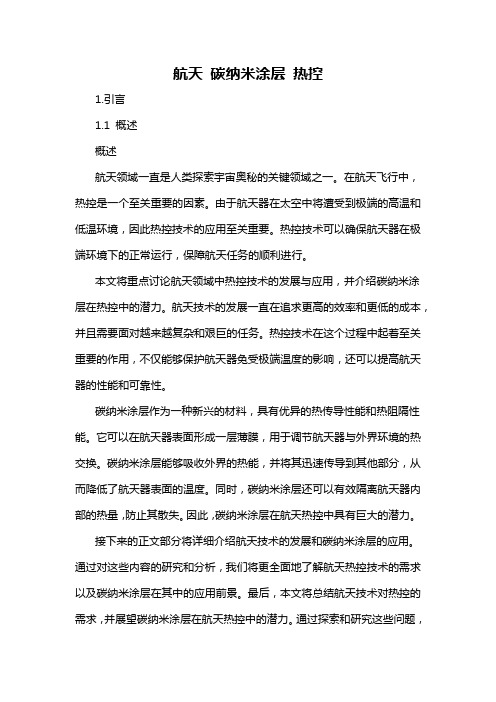 航天 碳纳米涂层 热控

1.引言

1.1 概述

概述

航天领域一直是人类探索宇宙奥秘的关键领域之一。在航天飞行中，热控是一个至关重要的因素。由于航天器在太空中将遭受到极端的高温和低温环境，因此热控技术的应用至关重要。热控技术可以确保航天器在极端环境下的正常运行，保障航天任务的顺利进行。

本文将重点讨论航天领域中热控技术的发展与应用，并介绍碳纳米涂层在热控中的潜力。航天技术的发展一直在追求更高的效率和更低的成本，并且需要面对越来越复杂和艰巨的任务。热控技术在这个过程中起着至关重要的作用，不仅能够保护航天器免受极端温度的影响，还可以提高航天器的性能和可靠性。

碳纳米涂层作为一种新兴的材料，具有优异的热传导性能和热阻隔性能。它可以在航天器表面形成一层薄膜，用于调节航天器与外界环境的热交换。碳纳米涂层能够吸收外界的热能，并将其迅速传导到其他部分，从而降低了航天器表面的温度。同时，碳纳米涂层还可以有效隔离航天器内部的热量，防止其散失。因此，碳纳米涂层在航天热控中具有巨大的潜力。

接下来的正文部分将详细介绍航天技术的发展和碳纳米涂层的应用。通过对这些内容的研究和分析，我们将更全面地了解航天热控技术的需求以及碳纳米涂层在其中的应用前景。最后，本文将总结航天技术对热控的需求，并展望碳纳米涂层在航天热控中的潜力。通过探索和研究这些问题，